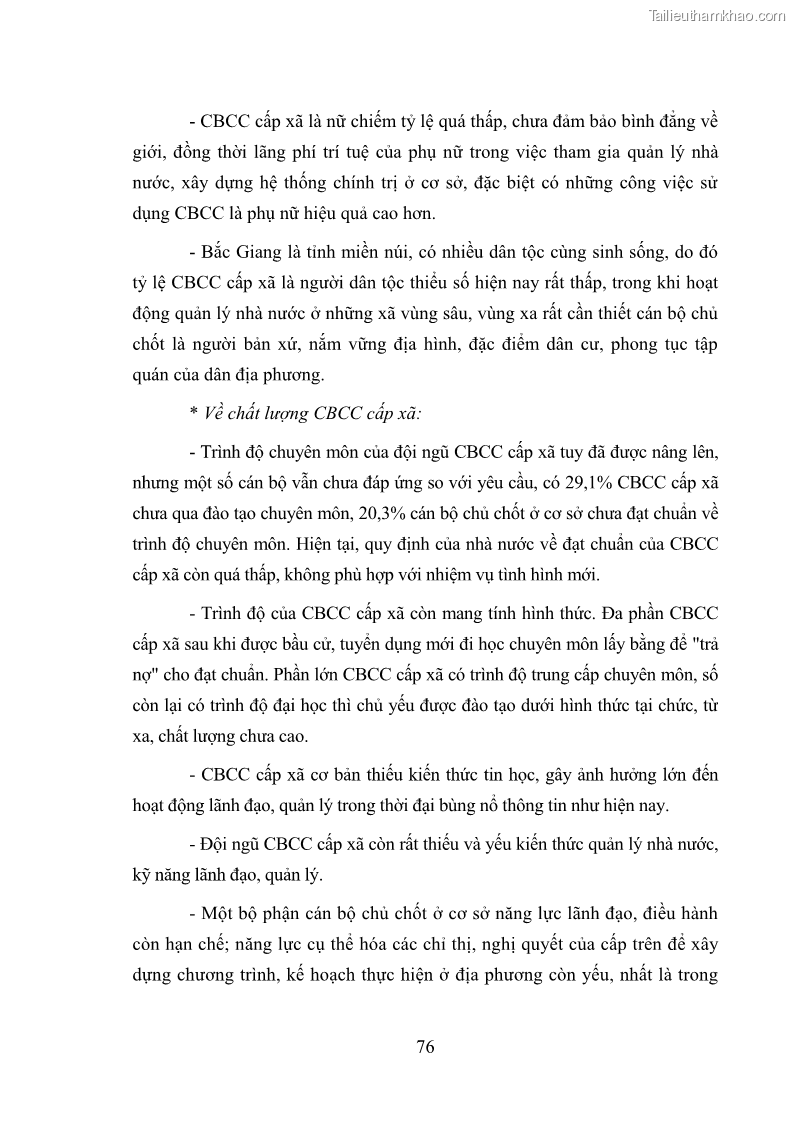 Tailieuthamkhao.com

- CBCC cấp xã là nữ chiếm tỷ lệ quá thấp, chưa đảm bảo bình đẳng về giới, đồng thời lãng phí trí tuệ của phụ nữ trong việc tham gia quản lý nhà nước, xây dựng hệ thống chính trị ở cơ sở, đặc biệt có những công việc sử dụng CBCC là phụ nữ hiệu quả cao hơn.

- Bắc Giang là tỉnh miền núi, có nhiều dân tộc cùng sinh sống, do đó tỷ lệ CBCC cấp xã là người dân tộc thiểu số hiện nay rất thấp, trong khi hoạt động quản lý nhà nước ở những xã vùng sâu, vùng xa rất cần thiết cán bộ chủ chốt là người bản xứ, nắm vững địa hình, đặc điểm dân cư, phong tục tập quán của dân địa phương.

* Về chất lượng CBCC cấp xã:

- Trình độ chuyên môn của đội ngũ CBCC cấp xã tuy đã được nâng lên, nhưng một số cán bộ vẫn chưa đáp ứng so với yêu cầu, có 29,1% CBCC cấp xã chưa qua đào tạo chuyên môn, 20,3% cán bộ chủ chốt ở cơ sở chưa đạt chuẩn về trình độ chuyên môn. Hiện tại, quy định của nhà nước về đạt chuẩn của CBCC cấp xã còn quá thấp, không phù hợp với nhiệm vụ tình hình mới.

- Trình độ của CBCC cấp xã còn mang tính hình thức. Đa phần CBCC cấp xã sau khi được bầu cử, tuyển dụng mới đi học chuyên môn lấy bằng để "trả nợ" cho đạt chuẩn. Phần lớn CBCC cấp xã có trình độ trung cấp chuyên môn, số còn lại có trình độ đại học thì chủ yếu được đào tạo dưới hình thức tại chức, từ xa, chất lượng chưa cao.

- CBCC cấp xã cơ bản thiếu kiến thức tin học, gây ảnh hưởng lớn đến hoạt động lãnh đạo, quản lý trong thời đại bùng nổ thông tin như hiện nay.

- Đội ngũ CBCC cấp xã còn rất thiếu và yếu kiến thức quản lý nhà nước, kỹ năng lãnh đạo, quản lý.

- Một bộ phận cán bộ chủ chốt ở cơ sở năng lực lãnh đạo, điều hành còn hạn chế; năng lực cụ thể hóa các chỉ thị, nghị quyết của cấp trên để xây dựng chương trình, kế hoạch thực hiện ở địa phương còn yếu, nhất là trong

76